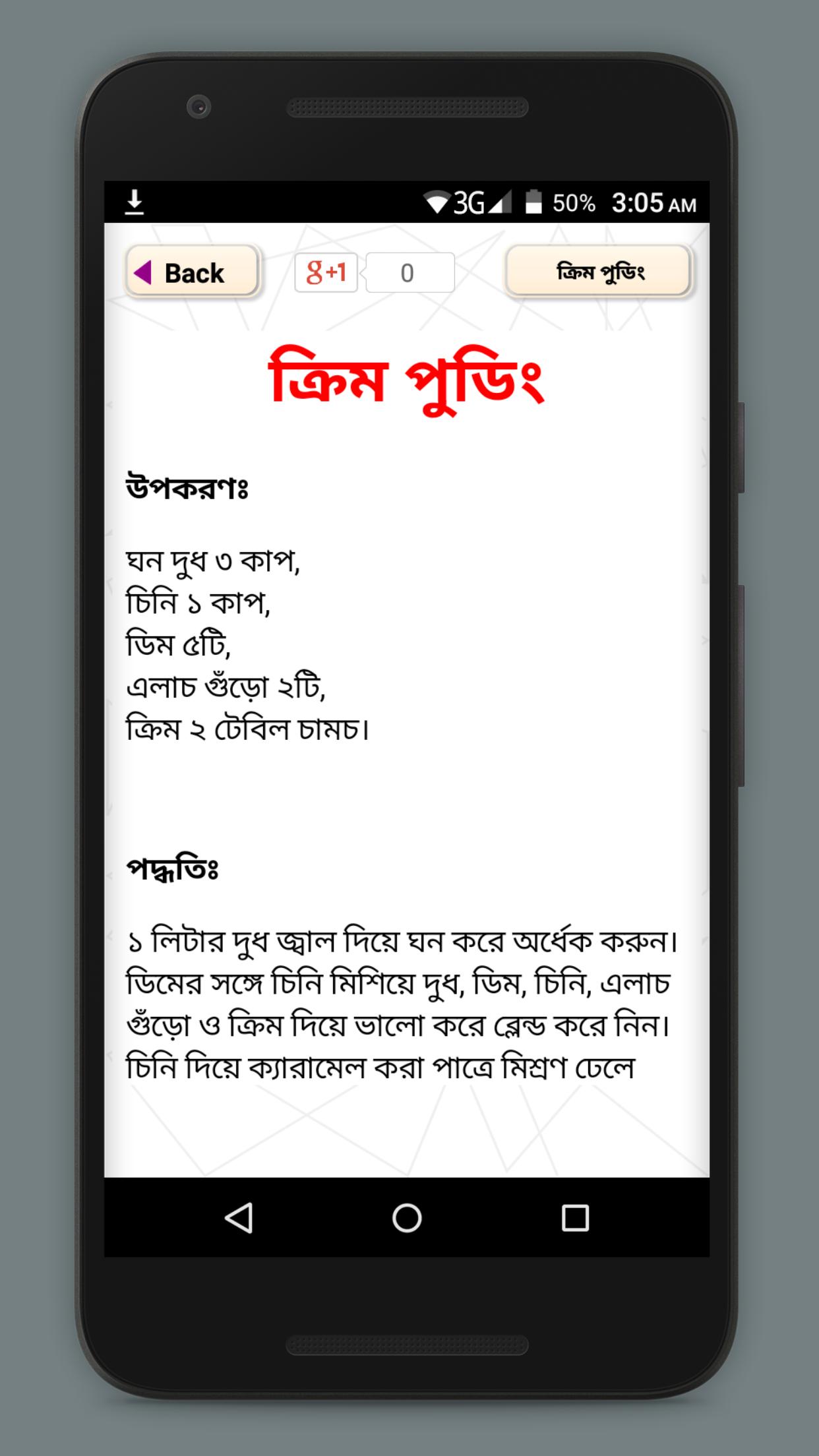 3G 50% 3:05 AM

Back

g+1 0

ক্রিম পুডিং

ক্রিম পুডিং

উপকরণঃ

ঘন দুধ ৩ কাপ,
চিনি ১ কাপ,
ডিম ৫টি,
এলাচ গুঁড়ো ২টি,
ক্রিম ২ টেবিল চামচ।

পদ্ধতিঃ

১ লিটার দুধ জ্বাল দিয়ে ঘন করে অর্ধেক করুন। ডিমের সঙ্গে চিনি মিশিয়ে দুধ, ডিম, চিনি, এলাচ গুঁড়ো ও ক্রিম দিয়ে ভালো করে ব্লেন্ড করে নিন। চিনি দিয়ে ক্যারামেল করা পাত্রে মিশ্রণ ঢেলে